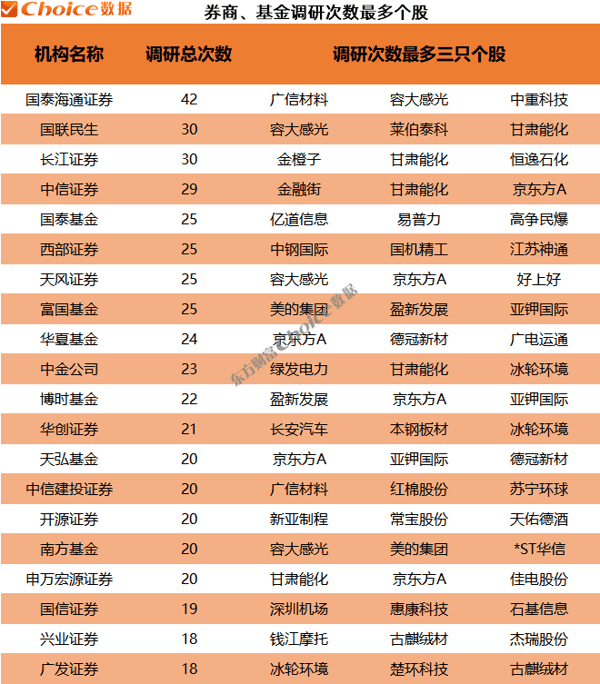 Choice数据

券商、基金调研次数最多个股

| 机构名称 | 调研总次数 | 调研次数最多三只个股 | | |
|---|---|---|---|---|
| 国泰海通证券 | 42 | 广信材料 | 容大感光 | 中重科技 |
| 国联民生 | 30 | 容大感光 | 莱伯泰科 | 甘肃能化 |
| 长江证券 | 30 | 金橙子 | 甘肃能化 | 恒逸石化 |
| 中信证券 | 29 | 金融街 | 甘肃能化 | 京东方A |
| 国泰基金 | 25 | 亿道信息 | 易普力 | 高争民爆 |
| 西部证券 | 25 | 中钢国际 | 国机精工 | 江苏神通 |
| 天风证券 | 25 | 容大感光 | 京东方A | 好上好 |
| 富国基金 | 25 | 美的集团 | 盈新发展 | 亚钾国际 |
| 华夏基金 | 24 | 京东方A | 德冠新材 | 广电运通 |
| 中金公司 | 23 | 绿发电力 | 甘肃能化 | 冰轮环境 |
| 博时基金 | 22 | 盈新发展 | 京东方A | 亚钾国际 |
| 华创证券 | 21 | 长安汽车 | 本钢板材 | 冰轮环境 |
| 天弘基金 | 20 | 京东方A | 亚钾国际 | 德冠新材 |
| 中信建投证券 | 20 | 广信材料 | 红棉股份 | 苏宁环球 |
| 开源证券 | 20 | 新亚制程 | 常宝股份 | 天佑德酒 |
| 南方基金 | 20 | 容大感光 | 美的集团 | *ST华信 |
| 申万宏源证券 | 20 | 甘肃能化 | 京东方A | 佳电股份 |
| 国信证券 | 19 | 深圳机场 | 惠康科技 | 石基信息 |
| 兴业证券 | 18 | 钱江摩托 | 古麒绒材 | 杰瑞股份 |
| 广发证券 | 18 | 冰轮环境 | 楚环科技 | 古麒绒材 |

东方财富Choice数据